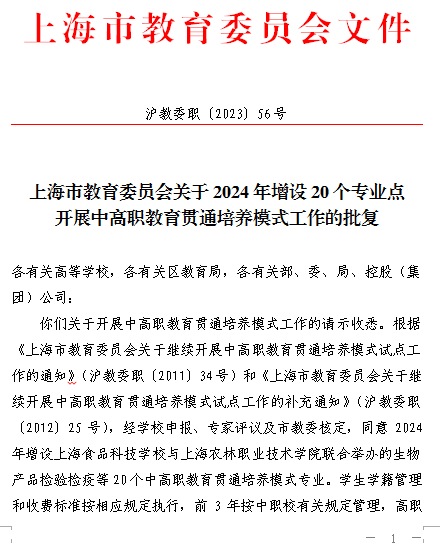 上海市教育委员会文件

沪教委职〔2023〕56号

上海市教育委员会关于2024年增设20个专业点开展中高职教育贯通培养模式工作的批复

各有关高等学校，各有关区教育局，各有关部、委、局、控股（集团）公司：

你们关于开展中高职教育贯通培养模式工作的请示收悉。根据《上海市教育委员会关于继续开展中高职教育贯通培养模式试点工作的通知》（沪教委职〔2011〕34号）和《上海市教育委员会关于继续开展中高职教育贯通培养模式试点工作的补充通知》（沪教委职〔2012〕25号），经学校申报、专家评议及市教委核定，同意2024年增设上海食品科技学校与上海农林职业技术学院联合举办的生物产品检验检疫等20个中高职教育贯通培养模式专业。学生学籍管理和收费标准按相应规定执行，前3年按中职校有关规定管理，高职

— 1 —